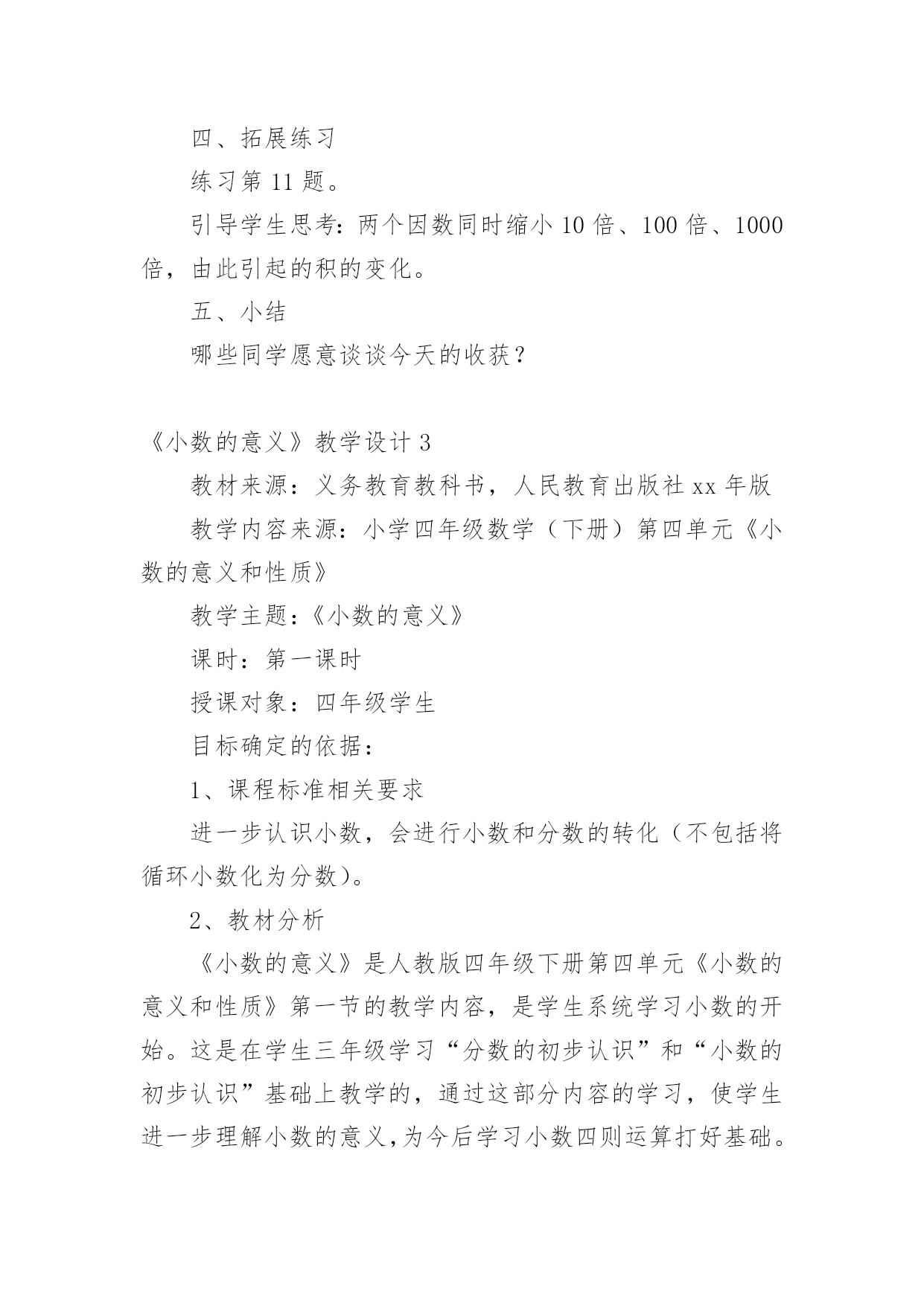 四、拓展练习

练习第 11 题。

引导学生思考：两个因数同时缩小 10 倍、100 倍、1000 倍，由此引起的积的变化。

五、小结

哪些同学愿意谈谈今天的收获？

《小数的意义》教学设计 3

教材来源：义务教育教科书，人民教育出版社 xx 年版

教学内容来源：小学四年级数学（下册）第四单元《小数的意义和性质》

教学主题：《小数的意义》

课时：第一课时

授课对象：四年级学生

目标确定的依据：

1、课程标准相关要求

进一步认识小数，会进行小数和分数的转化（不包括将循环小数化为分数）。

2、教材分析

《小数的意义》是人教版四年级下册第四单元《小数的意义和性质》第一节的教学内容，是学生系统学习小数的开始。这是在学生三年级学习“分数的初步认识”和“小数的初步认识”基础上教学的，通过这部分内容的学习，使学生进一步理解小数的意义,为今后学习小数四则运算打好基础。